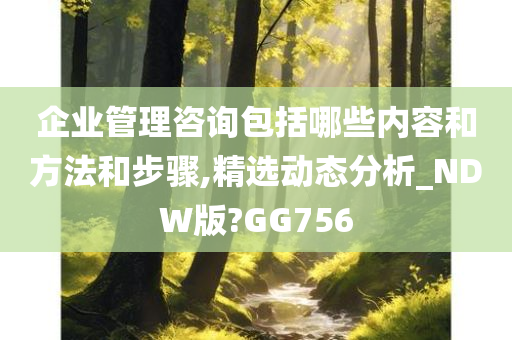 企业管理咨询包括哪些内容和方法和步骤,精选动态分析_NDW版?GG756